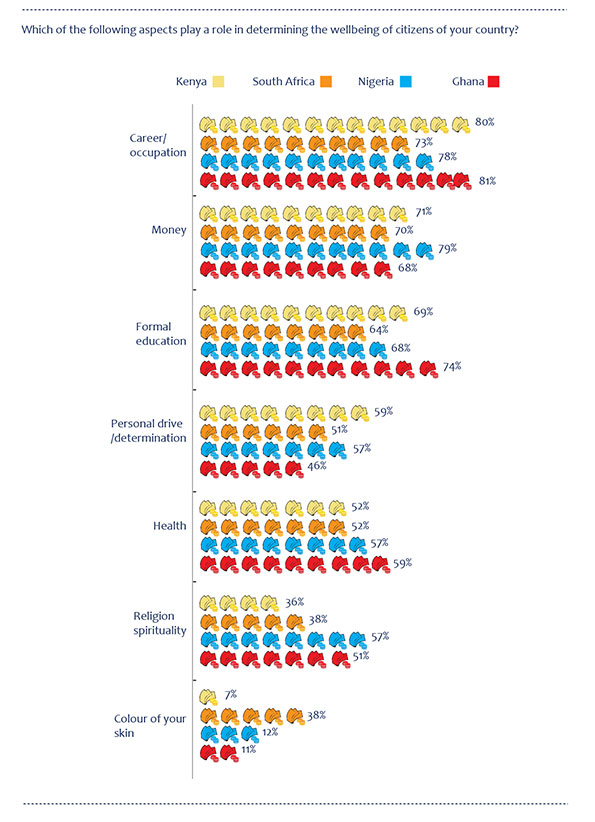 Which of the following aspects play a role in determining the wellbeing of citizens of your country?

Kenya South Africa Nigeria Ghana

Career/ occupation
80%
73%
78%
81%

Money
71%
70%
79%
68%

Formal education
69%
64%
68%
74%

Personal drive /determination
59%
51%
57%
46%

Health
52%
52%
57%
59%

Religion spirituality
36%
38%
57%
51%

Colour of your skin
7%
38%
12%
11%